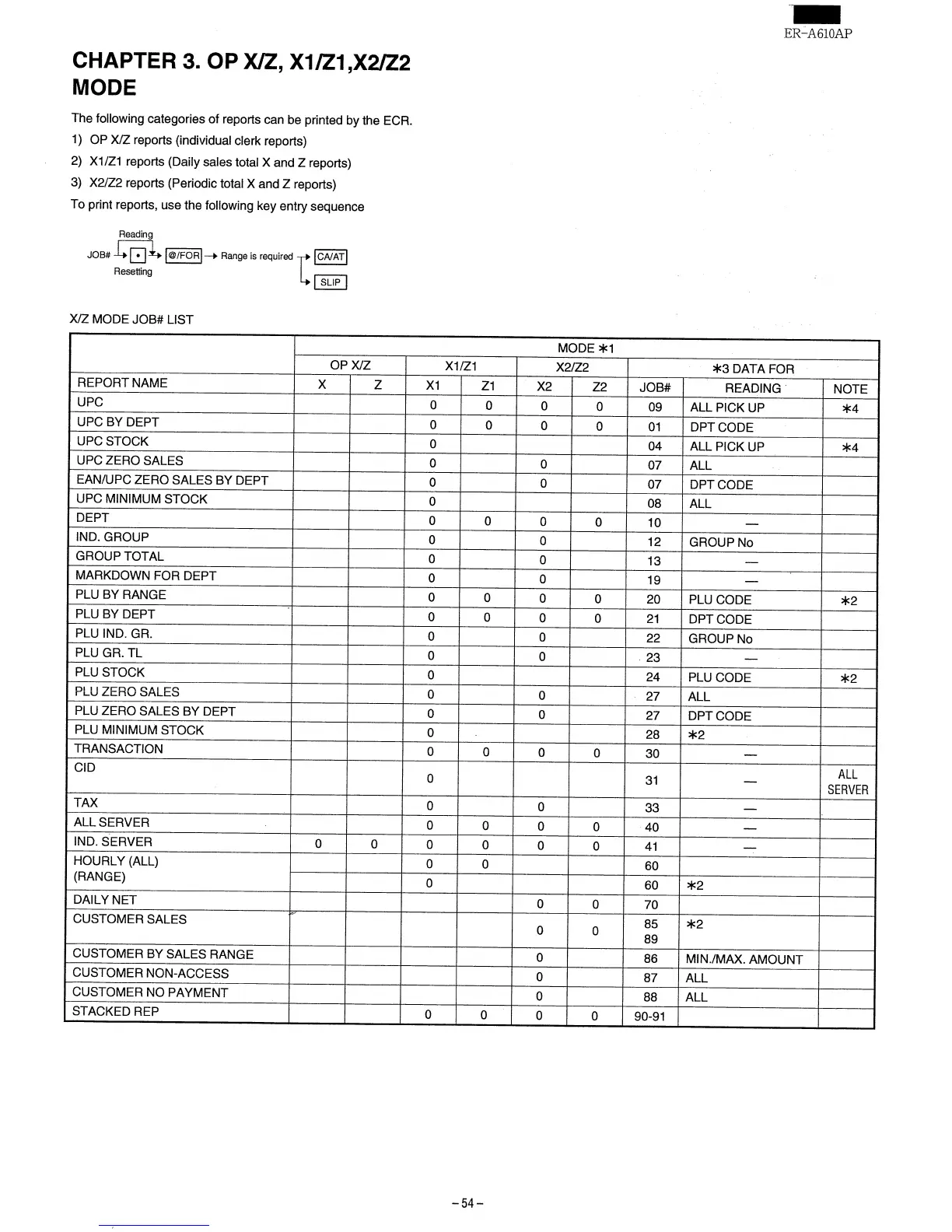 ER-A610AP

CHAPTER 3. OP X/Z, X1/Z1,X2/Z2 MODE

The following categories of reports can be printed by the ECR.

1) OP X/Z reports (individual clerk reports)

2) X1/Z1 reports (Daily sales total X and Z reports)

3) X2/Z2 reports (Periodic total X and Z reports)

To print reports, use the following key entry sequence

Reading
JOB# → • → @/FOR → Range is required → CA/AT
Resetting → SLIP

X/Z MODE JOB# LIST

| | MODE ∗1 | | | | | | | | |
|---|---|---|---|---|---|---|---|---|---|
| | OP X/Z | | X1/Z1 | | X2/Z2 | | ∗3 DATA FOR | | |
| REPORT NAME | X | Z | X1 | Z1 | X2 | Z2 | JOB# | READING | NOTE |
| UPC | | | 0 | 0 | 0 | 0 | 09 | ALL PICK UP | ∗4 |
| UPC BY DEPT | | | 0 | 0 | 0 | 0 | 01 | DPT CODE | |
| UPC STOCK | | | 0 | | | | 04 | ALL PICK UP | ∗4 |
| UPC ZERO SALES | | | 0 | | 0 | | 07 | ALL | |
| EAN/UPC ZERO SALES BY DEPT | | | 0 | | 0 | | 07 | DPT CODE | |
| UPC MINIMUM STOCK | | | 0 | | | | 08 | ALL | |
| DEPT | | | 0 | 0 | 0 | 0 | 10 | — | |
| IND. GROUP | | | 0 | | 0 | | 12 | GROUP No | |
| GROUP TOTAL | | | 0 | | 0 | | 13 | — | |
| MARKDOWN FOR DEPT | | | 0 | | 0 | | 19 | — | |
| PLU BY RANGE | | | 0 | 0 | 0 | 0 | 20 | PLU CODE | ∗2 |
| PLU BY DEPT | | | 0 | 0 | 0 | 0 | 21 | DPT CODE | |
| PLU IND. GR. | | | 0 | | 0 | | 22 | GROUP No | |
| PLU GR. TL | | | 0 | | 0 | | 23 | — | |
| PLU STOCK | | | 0 | | | | 24 | PLU CODE | ∗2 |
| PLU ZERO SALES | | | 0 | | 0 | | 27 | ALL | |
| PLU ZERO SALES BY DEPT | | | 0 | | 0 | | 27 | DPT CODE | |
| PLU MINIMUM STOCK | | | 0 | | | | 28 | ∗2 | |
| TRANSACTION | | | 0 | 0 | 0 | 0 | 30 | — | |
| CID | | | 0 | | | | 31 | — | ALL SERVER |
| TAX | | | 0 | | 0 | | 33 | — | |
| ALL SERVER | | | 0 | 0 | 0 | 0 | 40 | — | |
| IND. SERVER | 0 | 0 | 0 | 0 | 0 | 0 | 41 | — | |
| HOURLY (ALL) | | | 0 | 0 | | | 60 | | |
| (RANGE) | | | 0 | | | | 60 | ∗2 | |
| DAILY NET | | | | | 0 | 0 | 70 | | |
| CUSTOMER SALES | | | | | 0 | 0 | 85 89 | ∗2 | |
| CUSTOMER BY SALES RANGE | | | | | 0 | | 86 | MIN./MAX. AMOUNT | |
| CUSTOMER NON-ACCESS | | | | | 0 | | 87 | ALL | |
| CUSTOMER NO PAYMENT | | | | | 0 | | 88 | ALL | |
| STACKED REP | | | 0 | 0 | 0 | 0 | 90-91 | | |

– 54 –